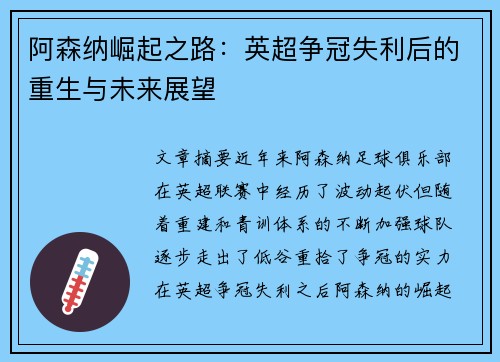 阿森纳崛起之路：英超争冠失利后的重生与未来展望

文章摘要近年来阿森纳足球俱乐部在英超联赛中经历了波动起伏但随着重建和青训体系的不断加强球队逐步走出了低谷重拾了争冠的实力在英超争冠失利之后阿森纳的崛起